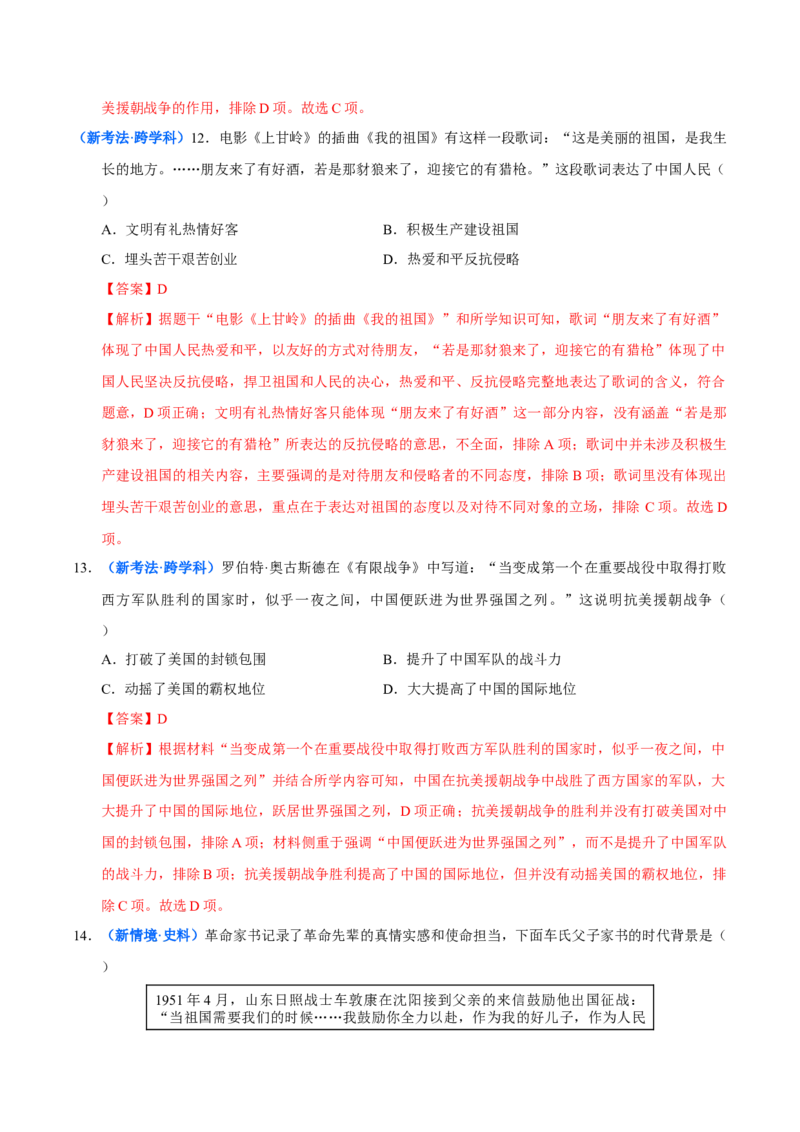 美援朝战争的作用，排除D项。故选C项。

（新考法·跨学科）12.电影《上甘岭》的插曲《我的祖国》有这样一段歌词：“这是美丽的祖国，是我生长的地方。……朋友来了有好酒，若是那豺狼来了，迎接它的有猎枪。”这段歌词表达了中国人民（ ）

A.文明有礼热情好客 B.积极生产建设祖国

C.埋头苦干艰苦创业 D.热爱和平反抗侵略

【答案】D

【解析】据题干“电影《上甘岭》的插曲《我的祖国》”和所学知识可知，歌词“朋友来了有好酒”体现了中国人民热爱和平，以友好的方式对待朋友，“若是那豺狼来了，迎接它的有猎枪”体现了中国人民坚决反抗侵略，捍卫祖国和人民的决心，热爱和平、反抗侵略完整地表达了歌词的含义，符合题意，D项正确；文明有礼热情好客只能体现“朋友来了有好酒”这一部分内容，没有涵盖“若是那豺狼来了，迎接它的有猎枪”所表达的反抗侵略的意思，不全面，排除A项；歌词中并未涉及积极生产建设祖国的相关内容，主要强调的是对待朋友和侵略者的不同态度，排除B项；歌词里没有体现出埋头苦干艰苦创业的意思，重点在于表达对祖国的态度以及对待不同对象的立场，排除C项。故选D项。

13.（新考法·跨学科）罗伯特·奥古斯德在《有限战争》中写道：“当变成第一个在重要战役中取得打败西方军队胜利的国家时，似乎一夜之间，中国便跃进为世界强国之列。”这说明抗美援朝战争（ ）

A.打破了美国的封锁包围 B.提升了中国军队的战斗力

C.动摇了美国的霸权地位 D.大大提高了中国的国际地位

【答案】D

【解析】根据材料“当变成第一个在重要战役中取得打败西方军队胜利的国家时，似乎一夜之间，中国便跃进为世界强国之列”并结合所学内容可知，中国在抗美援朝战争中战胜了西方国家的军队，大大提升了中国的国际地位，跃居世界强国之列，D项正确；抗美援朝战争的胜利并没有打破美国对中国的封锁包围，排除A项；材料侧重于强调“中国便跃进为世界强国之列”，而不是提升了中国军队的战斗力，排除B项；抗美援朝战争胜利提高了中国的国际地位，但并没有动摇美国的霸权地位，排除C项。故选D项。

14.（新情境·史料）革命家书记录了革命先辈的真情实感和使命担当，下面车氏父子家书的时代背景是（ ）

1951年4月，山东日照战士车敦康在沈阳接到父亲的来信鼓励他出国征战：“当祖国需要我们的时候……我鼓励你全力以赴，作为我的好儿子，作为人民